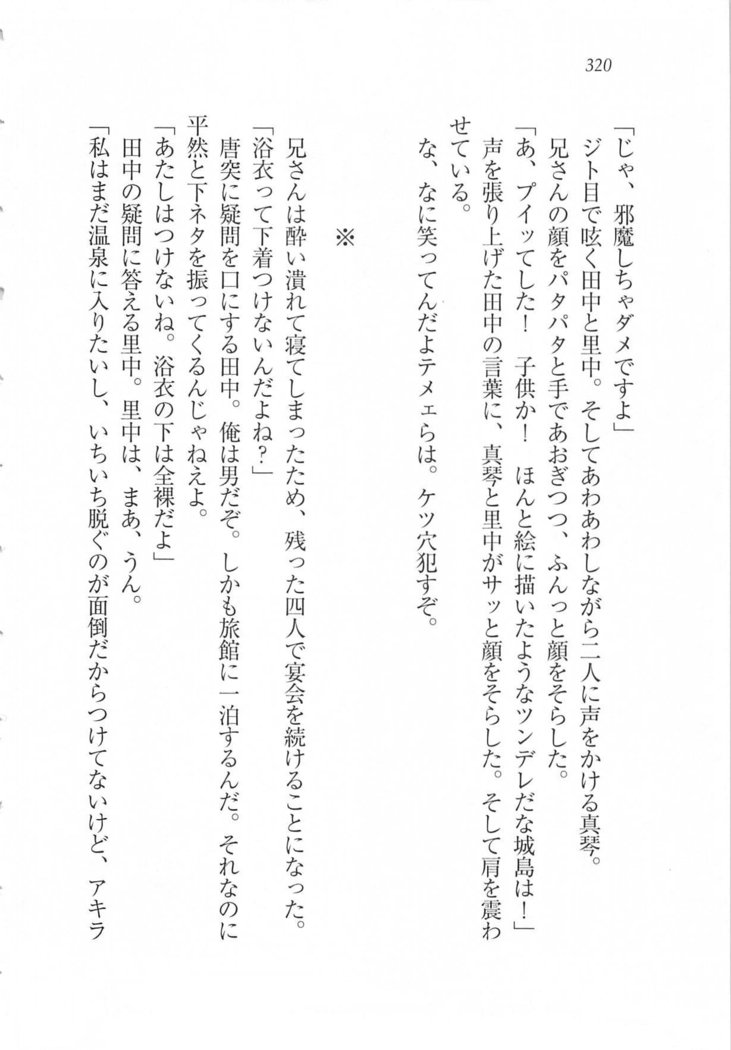 320

「じゃ、邪魔しちゃダメですよ」
ジト目で呟く田中と里中。そしてあわあわしながら二人に声をかける真琴。
兄さんの顔をパタパタと手であおぎつつ、ふんっと顔をそらした。
「あ、プイッてした！　子供か！　ほんと絵に描いたようなツンデレだな城島は！」
声を張り上げた田中の言葉に、真琴と里中がサッと顔をそらした。そして肩を震わせている。
な、なに笑ってんだよテメェらは。ケツ穴犯すぞ。

※

兄さんは酔い潰れて寝てしまったため、残った四人で宴会を続けることになった。
「浴衣って下着つけないんだよね？」
唐突に疑問を口にする田中。俺は男だぞ。しかも旅館に一泊するんだ。それなのに平然と下ネタを振ってくるんじゃねえよ。
「あたしはつけないね。浴衣の下は全裸だよ」
田中の疑問に答える里中。里中は、まあ、うん。
「私はまだ温泉に入りたいし、いちいち脱ぐのが面倒だからつけてないけど、アキラ